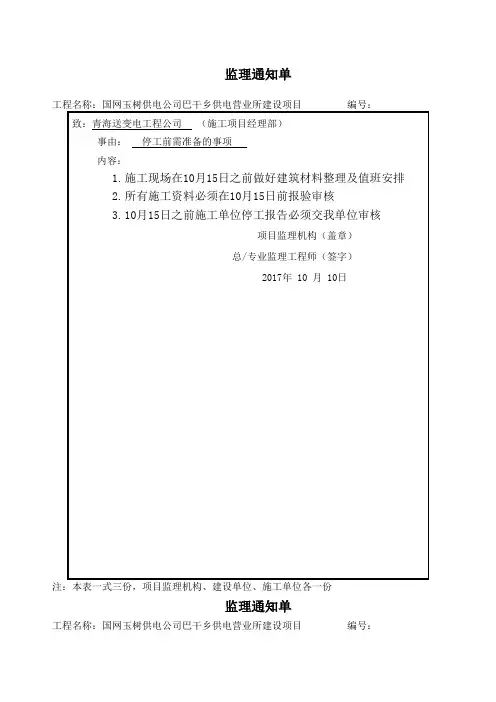 监理通知单

工程名称：国网玉树供电公司巴干乡供电营业所建设项目　　　　编号：

致：青海送变电工程公司　　（施工项目经理部）

事由：　停工前需准备的事项

内容：

1. 施工现场在10月15日之前做好建筑材料整理及值班安排

2. 所有施工资料必须在10月15日前报验审核

3. 10月15日之前施工单位停工报告必须交我单位审核

项目监理机构（盖章）

总/专业监理工程师（签字）

2017年 10 月 10日

注：本表一式三份，项目监理机构、建设单位、施工单位各一份

监理通知单

工程名称：国网玉树供电公司巴干乡供电营业所建设项目　　　　编号：